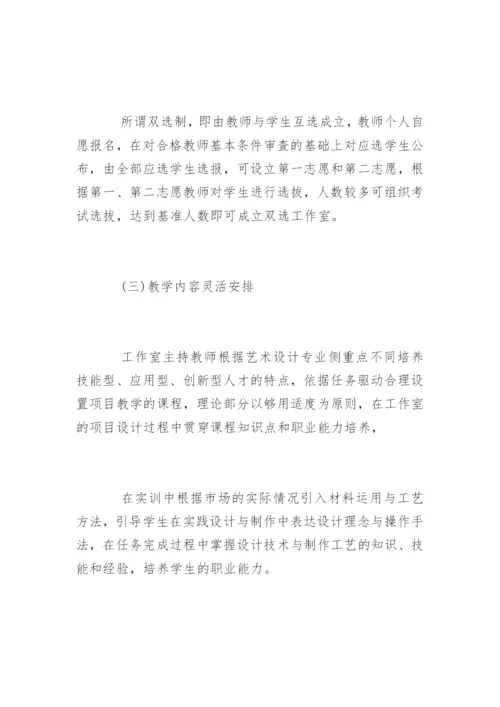 所谓双选制，即由教师与学生互选成立，教师个人自愿报名，在对合格教师基本条件审查的基础上对应选学生公布，由全部应选学生选报，可设立第一志愿和第二志愿，根据第一、第二志愿教师对学生进行选拔，人数较多可组织考试选拔，达到基准人数即可成立双选工作室。

(三)教学内容灵活安排

工作室主持教师根据艺术设计专业侧重点不同培养技能型、应用型、创新型人才的特点，依据任务驱动合理设置项目教学的课程，理论部分以够用适度为原则，在工作室的项目设计过程中贯穿课程知识点和职业能力培养，

在实训中根据市场的实际情况引入材料运用与工艺方法，引导学生在实践设计与制作中表达设计理念与操作手法，在任务完成过程中掌握设计技术与制作工艺的知识、技能和经验，培养学生的职业能力。